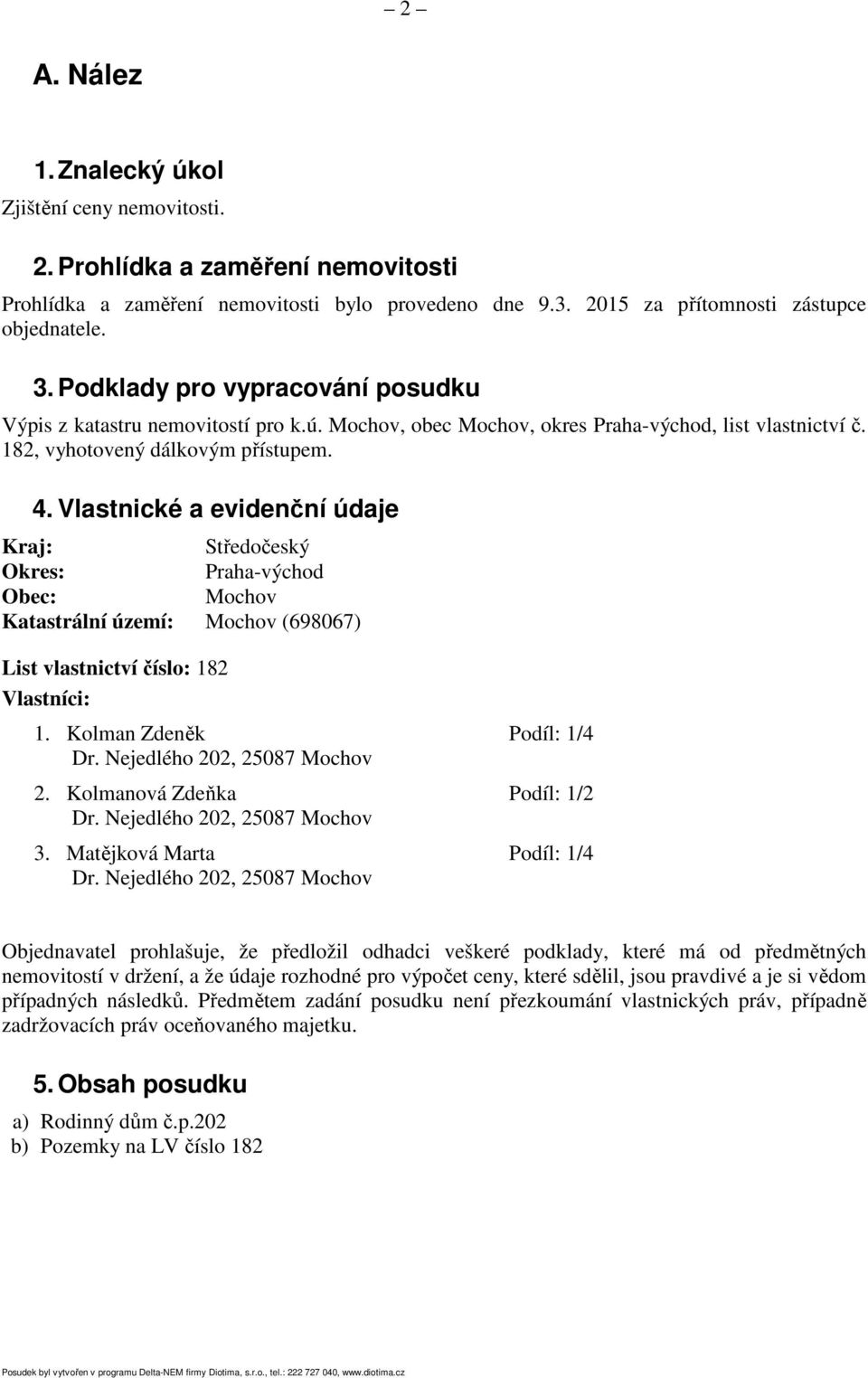 – 2 –

A. Nález

1. Znalecký úkol

Zjištění ceny nemovitosti.

2. Prohlídka a zaměření nemovitosti

Prohlídka a zaměření nemovitosti bylo provedeno dne 9.3. 2015 za přítomnosti zástupce objednatele.

3. Podklady pro vypracování posudku

Výpis z katastru nemovitostí pro k.ú. Mochov, obec Mochov, okres Praha-východ, list vlastnictví č. 182, vyhotovený dálkovým přístupem.

4. Vlastnické a evidenční údaje

Kraj: Středočeský
Okres: Praha-východ
Obec: Mochov
Katastrální území: Mochov (698067)

List vlastnictví číslo: 182

Vlastníci:

1. Kolman Zdeněk Podíl: 1/4
Dr. Nejedlého 202, 25087 Mochov
2. Kolmanová Zdeňka Podíl: 1/2
Dr. Nejedlého 202, 25087 Mochov
3. Matějková Marta Podíl: 1/4
Dr. Nejedlého 202, 25087 Mochov

Objednavatel prohlašuje, že předložil odhadci veškeré podklady, které má od předmětných nemovitostí v držení, a že údaje rozhodné pro výpočet ceny, které sdělil, jsou pravdivé a je si vědom případných následků. Předmětem zadání posudku není přezkoumání vlastnických práv, případně zadržovacích práv oceňovaného majetku.

5. Obsah posudku

a) Rodinný dům č.p.202
b) Pozemky na LV číslo 182

Posudek byl vytvořen v programu Delta-NEM firmy Diotima, s.r.o., tel.: 222 727 040, www.diotima.cz